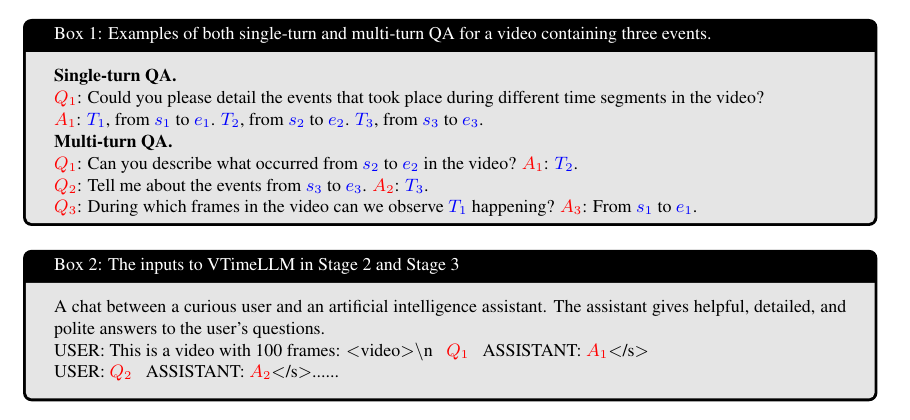 Box 1: Examples of both single-turn and multi-turn QA for a video containing three events.

**Single-turn QA.**
$Q_1$: Could you please detail the events that took place during different time segments in the video?
$A_1$: $T_1$, from $s_1$ to $e_1$. $T_2$, from $s_2$ to $e_2$. $T_3$, from $s_3$ to $e_3$.
**Multi-turn QA.**
$Q_1$: Can you describe what occurred from $s_2$ to $e_2$ in the video? $A_1$: $T_2$.
$Q_2$: Tell me about the events from $s_3$ to $e_3$. $A_2$: $T_3$.
$Q_3$: During which frames in the video can we observe $T_1$ happening? $A_3$: From $s_1$ to $e_1$.

Box 2: The inputs to VTimeLLM in Stage 2 and Stage 3

A chat between a curious user and an artificial intelligence assistant. The assistant gives helpful, detailed, and polite answers to the user's questions.
USER: This is a video with 100 frames: <video>\n $Q_1$ ASSISTANT: $A_1$</s>
USER: $Q_2$ ASSISTANT: $A_2$</s>......